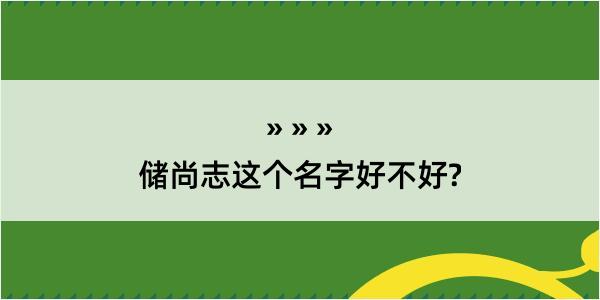 » » »
储尚志这个名字好不好?